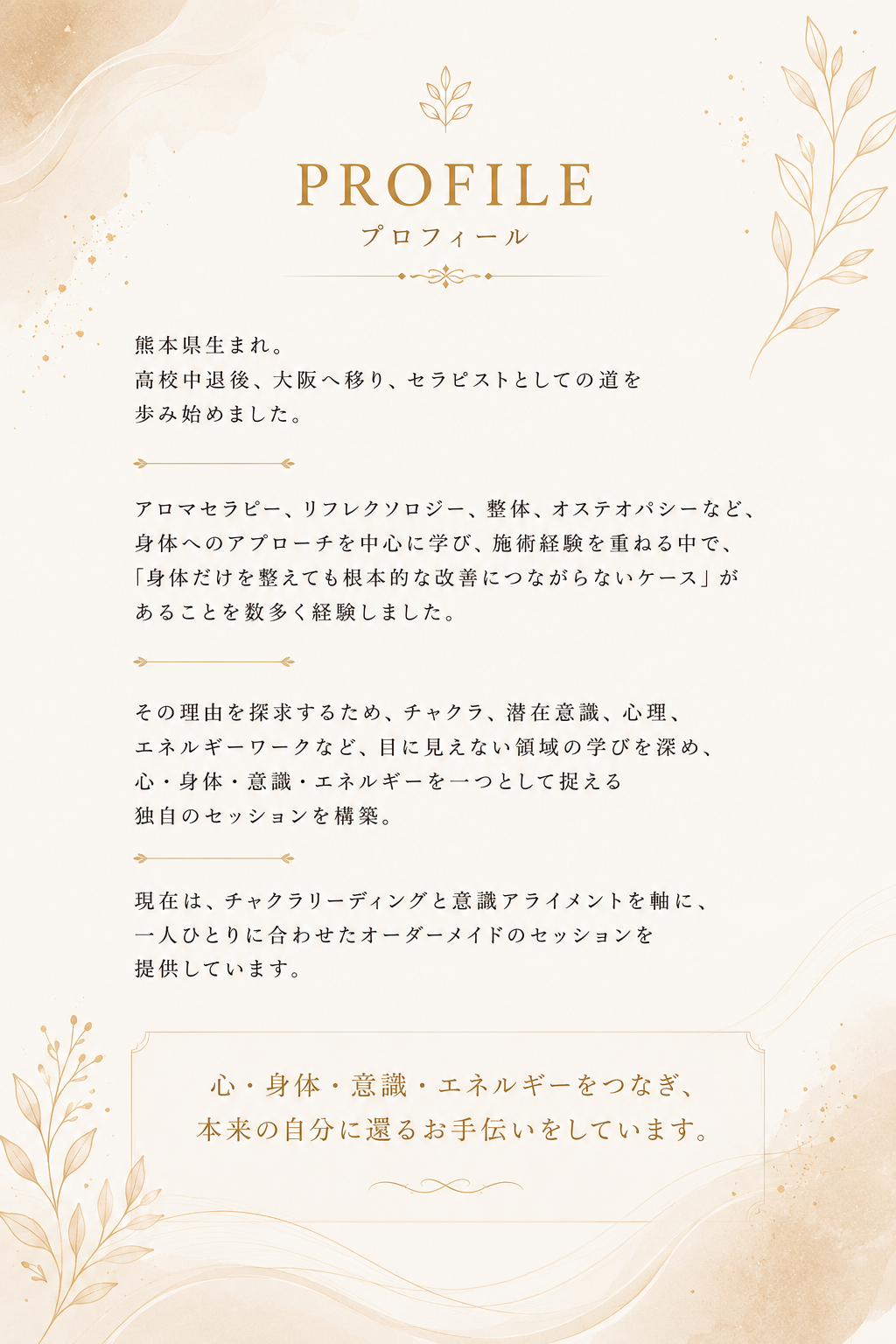 PROFILE
プロフィール

熊本県生まれ。高校中退後、大阪へ移り、セラピストとしての道を歩み始めました。

アロマセラピー、リフレクソロジー、整体、オステオパシーなど、身体へのアプローチを中心に学び、施術経験を重ねる中で、「身体だけを整えても根本的な改善につながらないケース」があることを数多く経験しました。

その理由を探求するため、チャクラ、潜在意識、心理、エネルギーワークなど、目に見えない領域の学びを深め、心・身体・意識・エネルギーを一つとして捉える独自のセッションを構築。

現在は、チャクラリーディングと意識アライメントを軸に、一人ひとりに合わせたオーダーメイドのセッションを提供しています。

心・身体・意識・エネルギーをつなぎ、
本来の自分に還るお手伝いをしています。